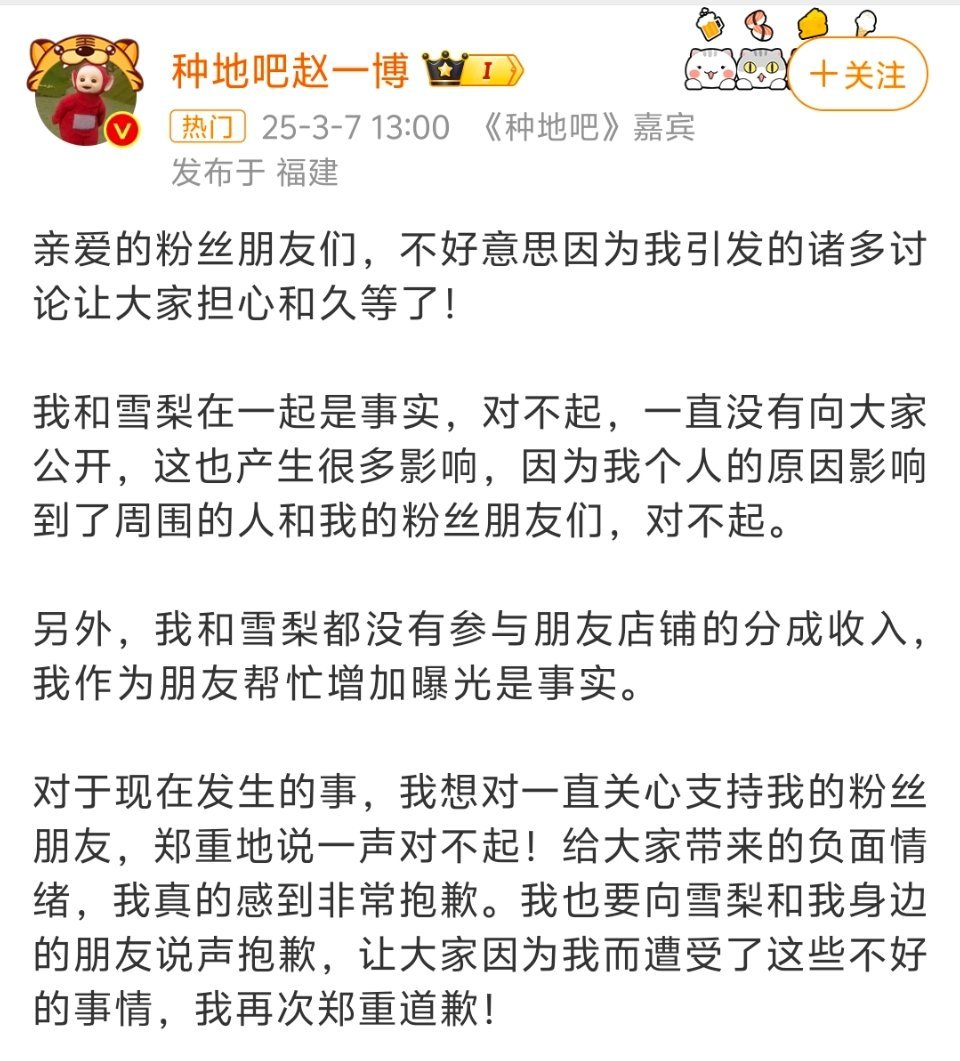 种地吧赵一博 I

＋关注

热门 25-3-7 13:00 《种地吧》嘉宾
发布于 福建

亲爱的粉丝朋友们，不好意思因为我引发的诸多讨论让大家担心和久等了！

我和雪梨在一起是事实，对不起，一直没有向大家公开，这也产生很多影响，因为我个人的原因影响到了周围的人和我的粉丝朋友们，对不起。

另外，我和雪梨都没有参与朋友店铺的分成收入，我作为朋友帮忙增加曝光是事实。

对于现在发生的事，我想对一直关心支持我的粉丝朋友，郑重地说一声对不起！给大家带来的负面情绪，我真的感到非常抱歉。我也要向雪梨和我身边的朋友说声抱歉，让大家因为我而遭受了这些不好的事情，我再次郑重道歉！